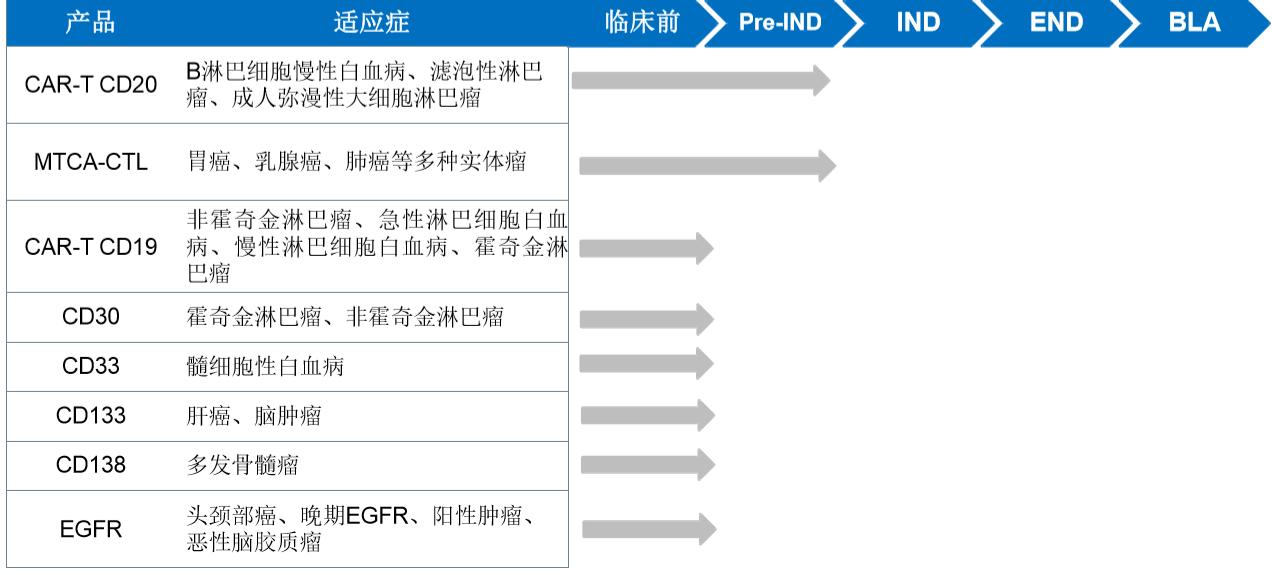 | 产品 | 适应症 | 临床前 | Pre-IND | IND | END | BLA |
|---|---|---|---|---|---|---|
| CAR-T CD20 | B淋巴细胞慢性白血病、滤泡性淋巴瘤、成人弥漫性大细胞淋巴瘤 | | | | | |
| MTCA-CTL | 胃癌、乳腺癌、肺癌等多种实体瘤 | | | | | |
| CAR-T CD19 | 非霍奇金淋巴瘤、急性淋巴细胞白血病、慢性淋巴细胞白血病、霍奇金淋巴瘤 | | | | | |
| CD30 | 霍奇金淋巴瘤、非霍奇金淋巴瘤 | | | | | |
| CD33 | 髓细胞性白血病 | | | | | |
| CD133 | 肝癌、脑肿瘤 | | | | | |
| CD138 | 多发骨髓瘤 | | | | | |
| EGFR | 头颈部癌、晚期EGFR、阳性肿瘤、恶性脑胶质瘤 | | | | | |